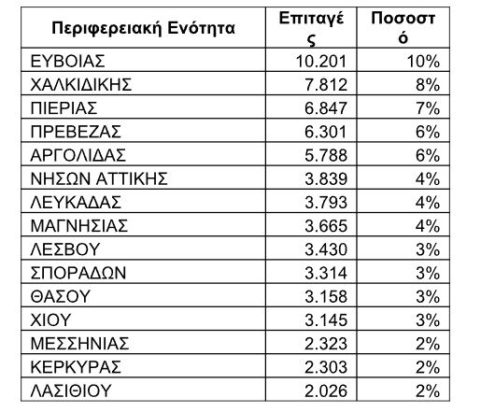 | Περιφερειακή Ενότητα | Επιταγές | Ποσοστό |
|---|---|---|
| ΕΥΒΟΙΑΣ | 10.201 | 10% |
| ΧΑΛΚΙΔΙΚΗΣ | 7.812 | 8% |
| ΠΙΕΡΙΑΣ | 6.847 | 7% |
| ΠΡΕΒΕΖΑΣ | 6.301 | 6% |
| ΑΡΓΟΛΙΔΑΣ | 5.788 | 6% |
| ΝΗΣΩΝ ΑΤΤΙΚΗΣ | 3.839 | 4% |
| ΛΕΥΚΑΔΑΣ | 3.793 | 4% |
| ΜΑΓΝΗΣΙΑΣ | 3.665 | 4% |
| ΛΕΣΒΟΥ | 3.430 | 3% |
| ΣΠΟΡΑΔΩΝ | 3.314 | 3% |
| ΘΑΣΟΥ | 3.158 | 3% |
| ΧΙΟΥ | 3.145 | 3% |
| ΜΕΣΣΗΝΙΑΣ | 2.323 | 2% |
| ΚΕΡΚΥΡΑΣ | 2.303 | 2% |
| ΛΑΣΙΘΙΟΥ | 2.026 | 2% |